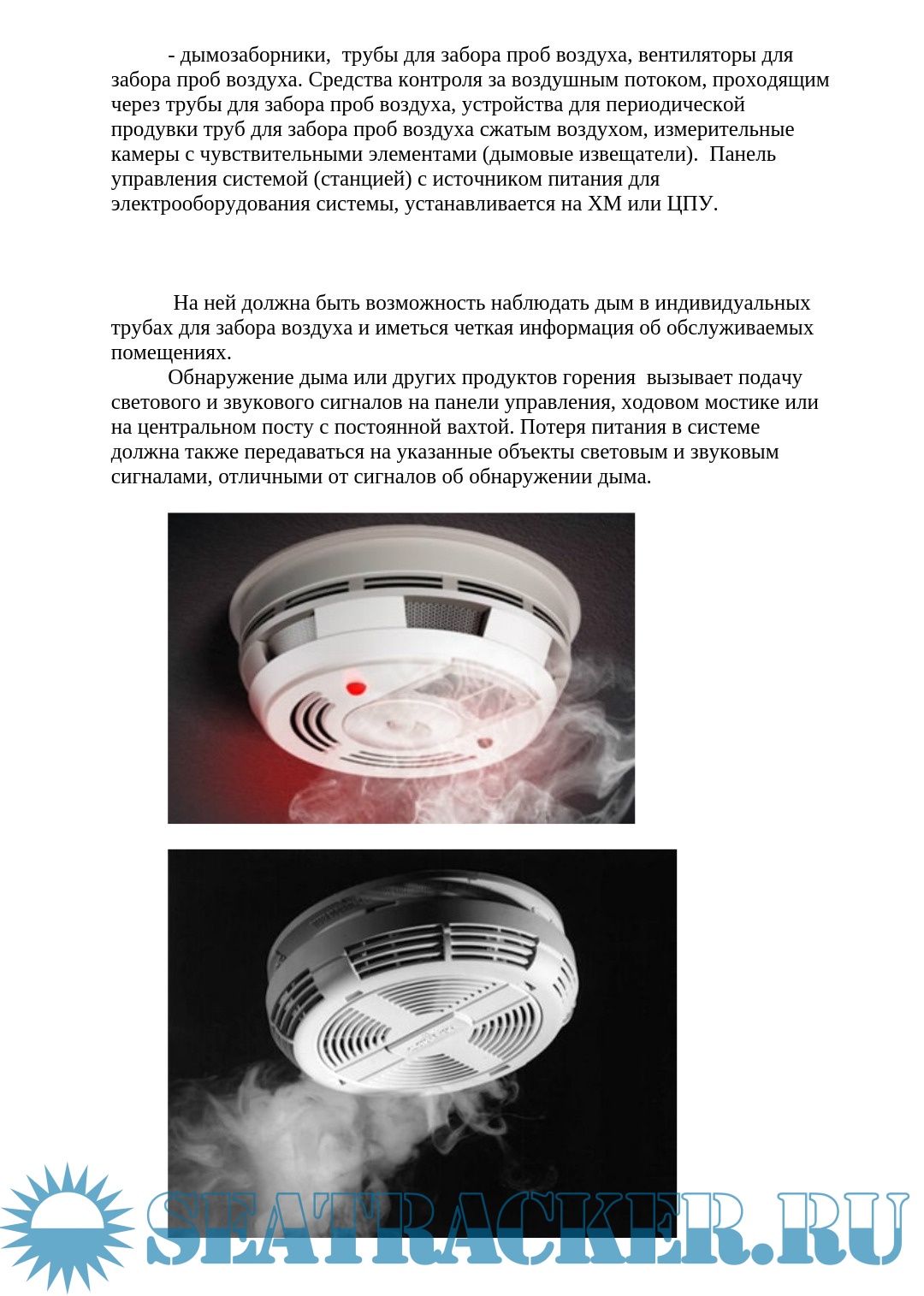 - дымозаборники, трубы для забора проб воздуха, вентиляторы для забора проб воздуха. Средства контроля за воздушным потоком, проходящим через трубы для забора проб воздуха, устройства для периодической продувки труб для забора проб воздуха сжатым воздухом, измерительные камеры с чувствительными элементами (дымовые извещатели). Панель управления системой (станцией) с источником питания для электрооборудования системы, устанавливается на ХМ или ЦПУ.

На ней должна быть возможность наблюдать дым в индивидуальных трубах для забора воздуха и иметься четкая информация об обслуживаемых помещениях.

Обнаружение дыма или других продуктов горения вызывает подачу светового и звукового сигналов на панели управления, ходовом мостике или на центральном посту с постоянной вахтой. Потеря питания в системе должна также передаваться на указанные объекты световым и звуковым сигналами, отличными от сигналов об обнаружении дыма.

SEATRACKER.RU